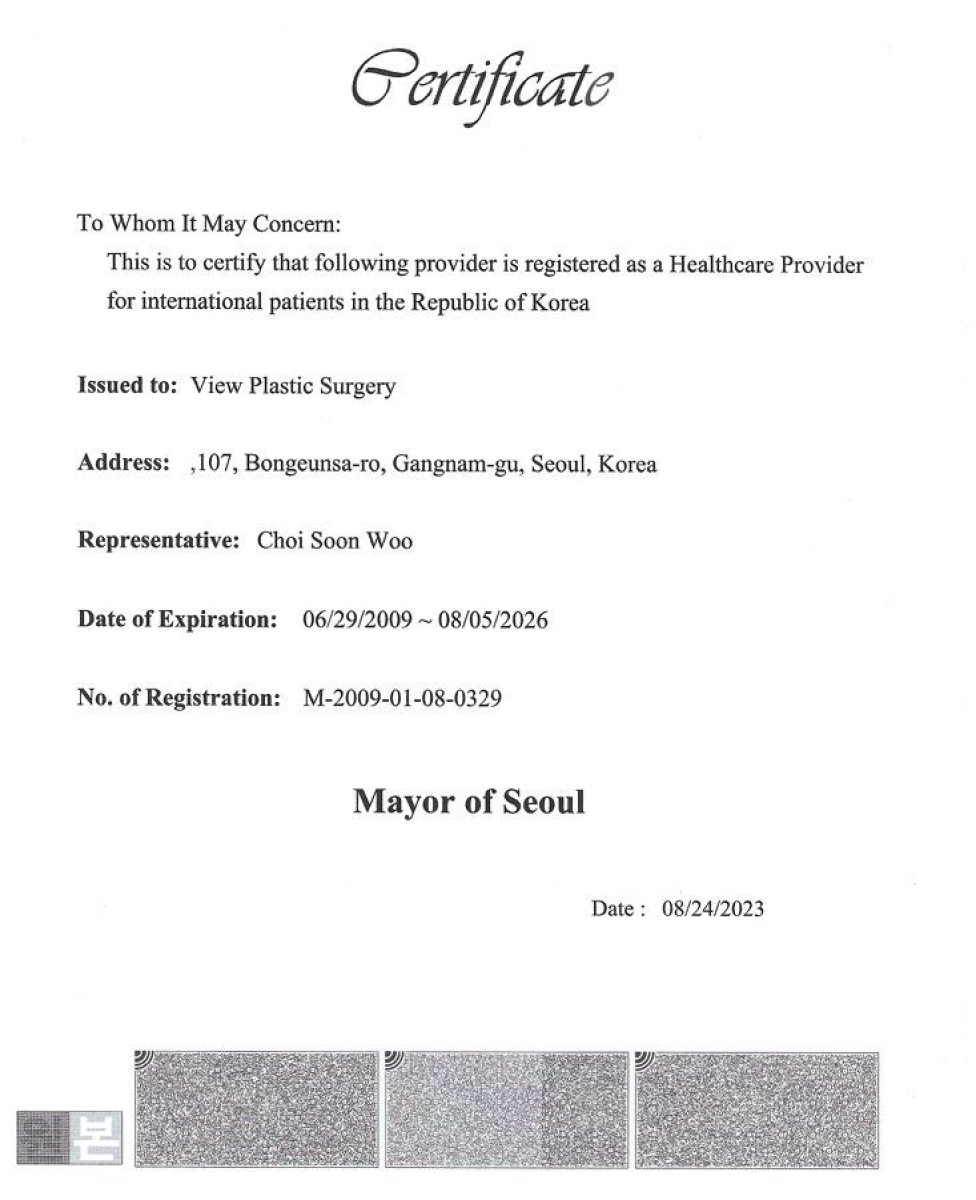 Certificate

To Whom It May Concern:
This is to certify that following provider is registered as a Healthcare Provider for international patients in the Republic of Korea

Issued to: View Plastic Surgery

Address: ,107, Bongeunsa-ro, Gangnam-gu, Seoul, Korea

Representative: Choi Soon Woo

Date of Expiration: 06/29/2009 ~ 08/05/2026

No. of Registration: M-2009-01-08-0329

Mayor of Seoul

Date : 08/24/2023

원본